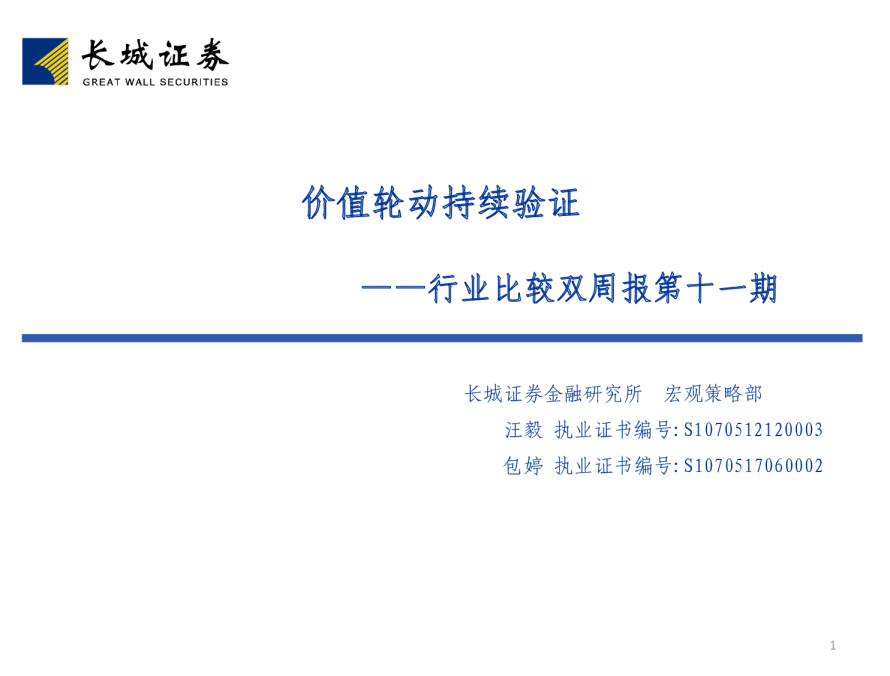 长城证券
GREAT WALL SECURITIES

价值轮动持续验证

——行业比较双周报第十一期

长城证券金融研究所 宏观策略部
汪毅 执业证书编号:S1070512120003
包婷 执业证书编号:S1070517060002

1